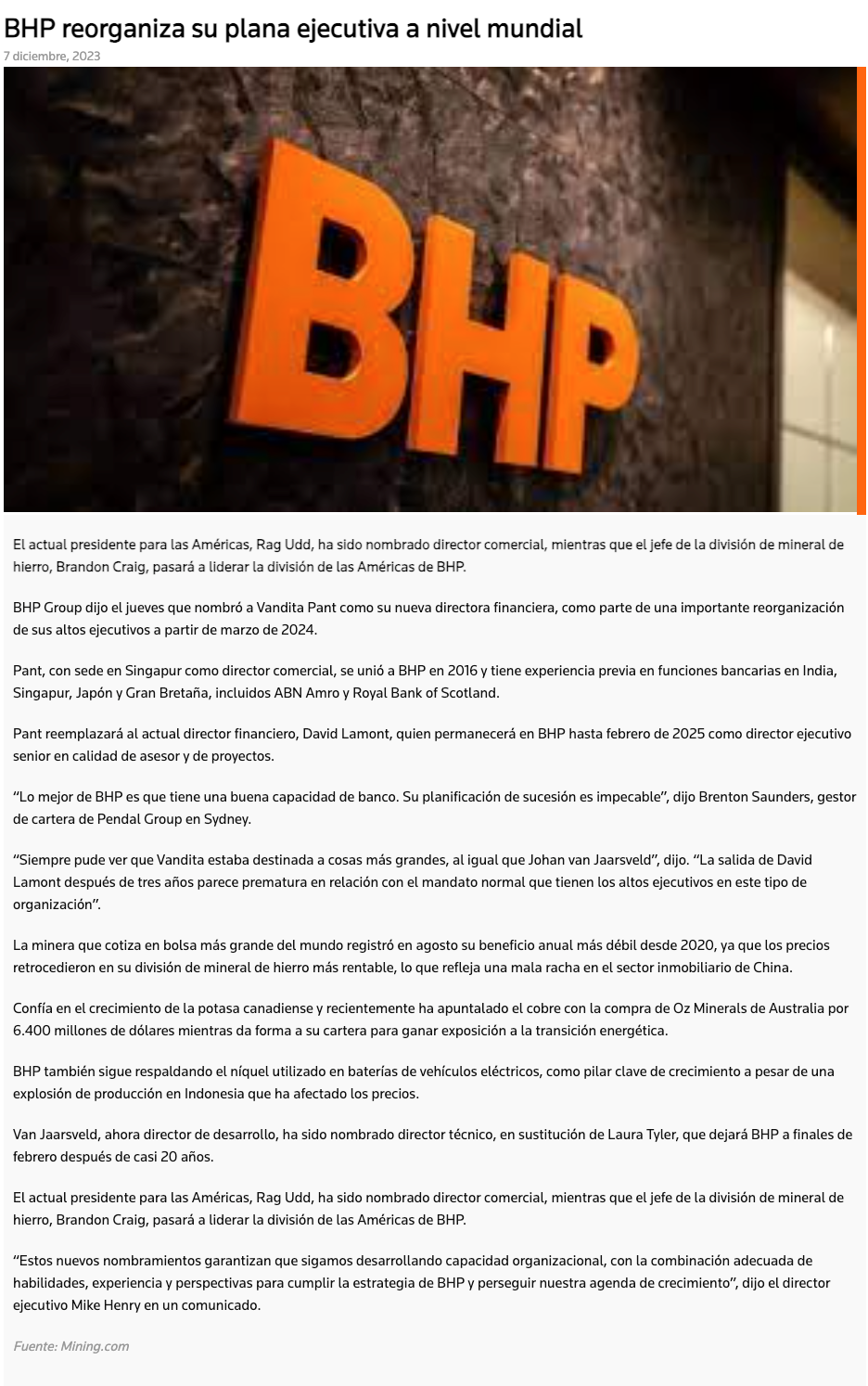 BHP reorganiza su plana ejecutiva a nivel mundial
7 diciembre, 2023

BHP

El actual presidente para las Américas, Rag Udd, ha sido nombrado director comercial, mientras que el jefe de la división de mineral de hierro, Brandon Craig, pasará a liderar la división de las Américas de BHP.

BHP Group dijo el jueves que nombró a Vandita Pant como su nueva directora financiera, como parte de una importante reorganización de sus altos ejecutivos a partir de marzo de 2024.

Pant, con sede en Singapur como director comercial, se unió a BHP en 2016 y tiene experiencia previa en funciones bancarias en India, Singapur, Japón y Gran Bretaña, incluidos ABN Amro y Royal Bank of Scotland.

Pant reemplazará al actual director financiero, David Lamont, quien permanecerá en BHP hasta febrero de 2025 como director ejecutivo senior en calidad de asesor y de proyectos.

"Lo mejor de BHP es que tiene una buena capacidad de banco. Su planificación de sucesión es impecable", dijo Brenton Saunders, gestor de cartera de Pendal Group en Sydney.

"Siempre pude ver que Vandita estaba destinada a cosas más grandes, al igual que Johan van Jaarsveld", dijo. "La salida de David Lamont después de tres años parece prematura en relación con el mandato normal que tienen los altos ejecutivos en este tipo de organización".

La minera que cotiza en bolsa más grande del mundo registró en agosto su beneficio anual más débil desde 2020, ya que los precios retrocedieron en su división de mineral de hierro más rentable, lo que refleja una mala racha en el sector inmobiliario de China.

Confía en el crecimiento de la potasa canadiense y recientemente ha apuntalado el cobre con la compra de Oz Minerals de Australia por 6.400 millones de dólares mientras da forma a su cartera para ganar exposición a la transición energética.

BHP también sigue respaldando el níquel utilizado en baterías de vehículos eléctricos, como pilar clave de crecimiento a pesar de una explosión de producción en Indonesia que ha afectado los precios.

Van Jaarsveld, ahora director de desarrollo, ha sido nombrado director técnico, en sustitución de Laura Tyler, que dejará BHP a finales de febrero después de casi 20 años.

El actual presidente para las Américas, Rag Udd, ha sido nombrado director comercial, mientras que el jefe de la división de mineral de hierro, Brandon Craig, pasará a liderar la división de las Américas de BHP.

"Estos nuevos nombramientos garantizan que sigamos desarrollando capacidad organizacional, con la combinación adecuada de habilidades, experiencia y perspectivas para cumplir la estrategia de BHP y perseguir nuestra agenda de crecimiento", dijo el director ejecutivo Mike Henry en un comunicado.

Fuente: Mining.com